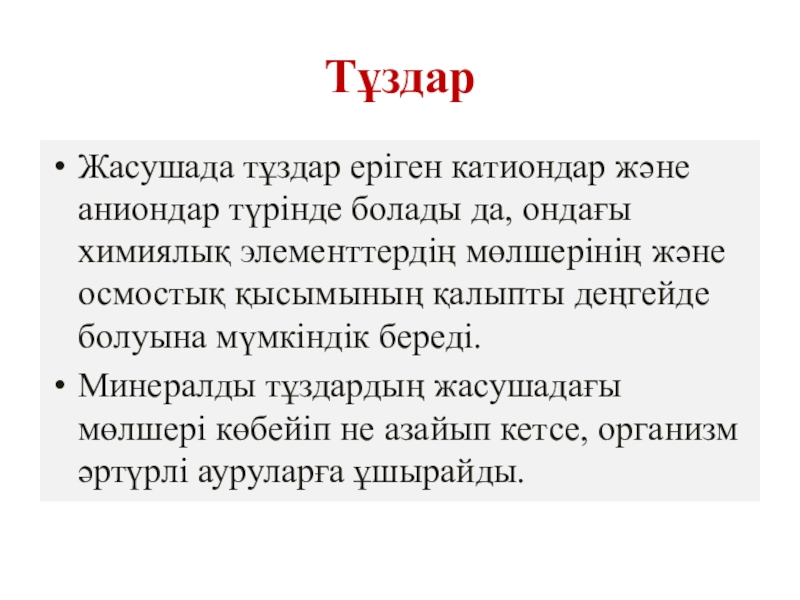 Тұздар

• Жасушада тұздар еріген катиондар және аниондар түрінде болады да, ондағы химиялық элементтердің мөлшерінің және осмостық қысымының қалыпты деңгейде болуына мүмкіндік береді.

• Минералды тұздардың жасушадағы мөлшері көбейіп не азайып кетсе, организм әртүрлі ауруларға ұшырайды.